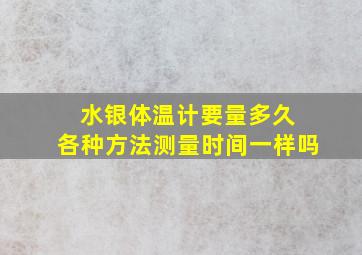 水银体温计要量多久
各种方法测量时间一样吗